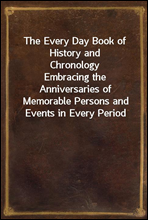 The Every Day Book of History and Chronology
Embracing the Anniversaries of Memorable Persons and Events in Every Period